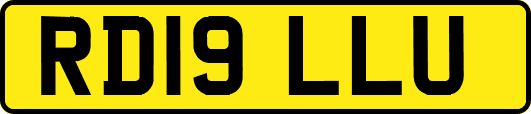 RD19 LLU